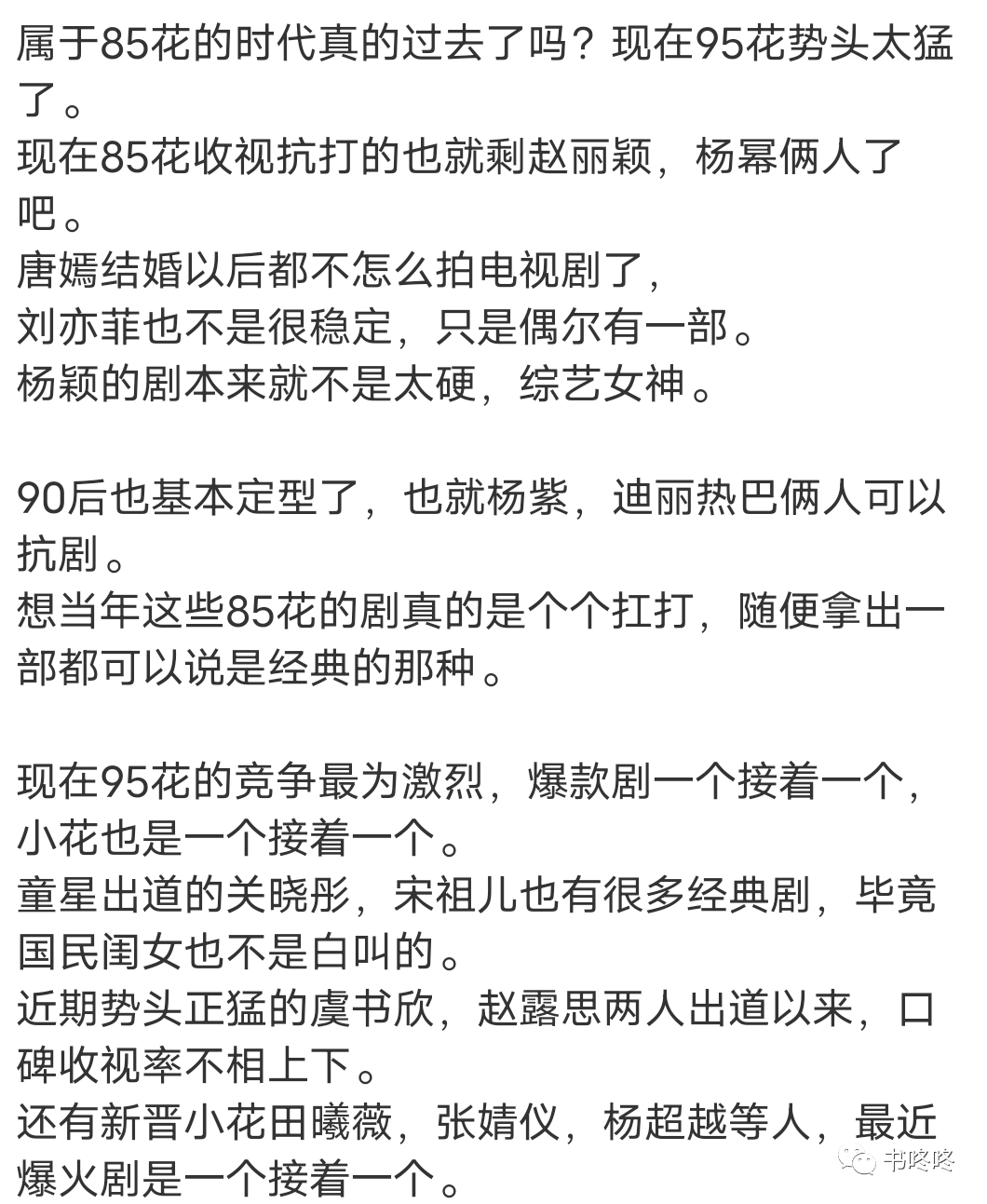 属于85花的时代真的过去了吗？现在95花势头太猛了。
现在85花收视抗打的也就剩赵丽颖，杨幂俩人了吧。
唐嫣结婚以后都不怎么拍电视剧了，
刘亦菲也不是很稳定，只是偶尔有一部。
杨颖的剧本来就不是太硬，综艺女神。

90后也基本定型了，也就杨紫，迪丽热巴俩人可以抗剧。
想当年这些85花的剧真的是个个扛打，随便拿出一部都可以说是经典的那种。

现在95花的竞争最为激烈，爆款剧一个接着一个，小花也是一个接着一个。
童星出道的关晓彤，宋祖儿也有很多经典剧，毕竟国民闺女也不是白叫的。
近期势头正猛的虞书欣，赵露思两人出道以来，口碑收视率不相上下。
还有新晋小花田曦薇，张婧仪，杨超越等人，最近爆火剧是一个接着一个。

书咚咚